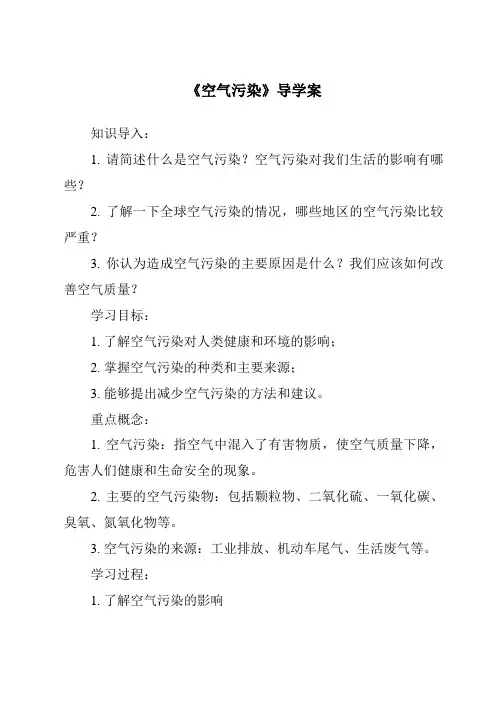 《空气污染》导学案

知识导入：

1. 请简述什么是空气污染？空气污染对我们生活的影响有哪些？

2. 了解一下全球空气污染的情况，哪些地区的空气污染比较严重？

3. 你认为造成空气污染的主要原因是什么？我们应该如何改善空气质量？

学习目标：

1. 了解空气污染对人类健康和环境的影响；

2. 掌握空气污染的种类和主要来源；

3. 能够提出减少空气污染的方法和建议。

重点概念：

1. 空气污染：指空气中混入了有害物质，使空气质量下降，危害人们健康和生命安全的现象。

2. 主要的空气污染物：包括颗粒物、二氧化硫、一氧化碳、臭氧、氮氧化物等。

3. 空气污染的来源：工业排放、机动车尾气、生活废气等。

学习过程：

1. 了解空气污染的影响